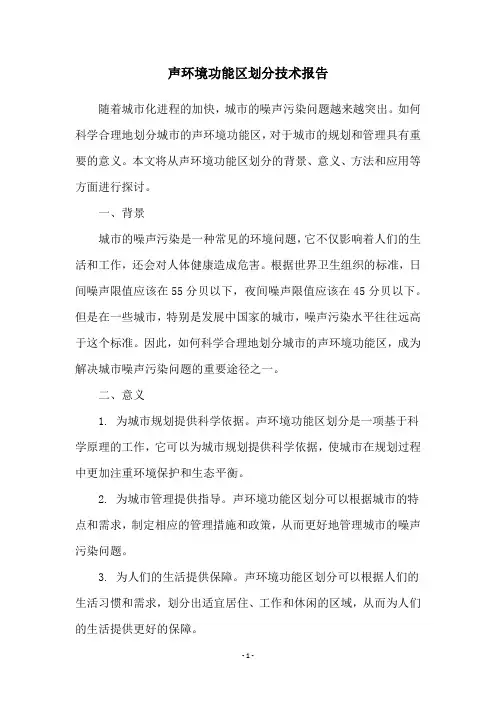 声环境功能区划分技术报告

随着城市化进程的加快，城市的噪声污染问题越来越突出。如何科学合理地划分城市的声环境功能区，对于城市的规划和管理具有重要的意义。本文将从声环境功能区划分的背景、意义、方法和应用等方面进行探讨。

一、背景

城市的噪声污染是一种常见的环境问题，它不仅影响着人们的生活和工作，还会对人体健康造成危害。根据世界卫生组织的标准，日间噪声限值应该在 55 分贝以下，夜间噪声限值应该在 45 分贝以下。但是在一些城市，特别是发展中国家的城市，噪声污染水平往往远高于这个标准。因此，如何科学合理地划分城市的声环境功能区，成为解决城市噪声污染问题的重要途径之一。

二、意义

1. 为城市规划提供科学依据。声环境功能区划分是一项基于科学原理的工作，它可以为城市规划提供科学依据，使城市在规划过程中更加注重环境保护和生态平衡。

2. 为城市管理提供指导。声环境功能区划分可以根据城市的特点和需求，制定相应的管理措施和政策，从而更好地管理城市的噪声污染问题。

3. 为人们的生活提供保障。声环境功能区划分可以根据人们的生活习惯和需求，划分出适宜居住、工作和休闲的区域，从而为人们的生活提供更好的保障。

- 1 -